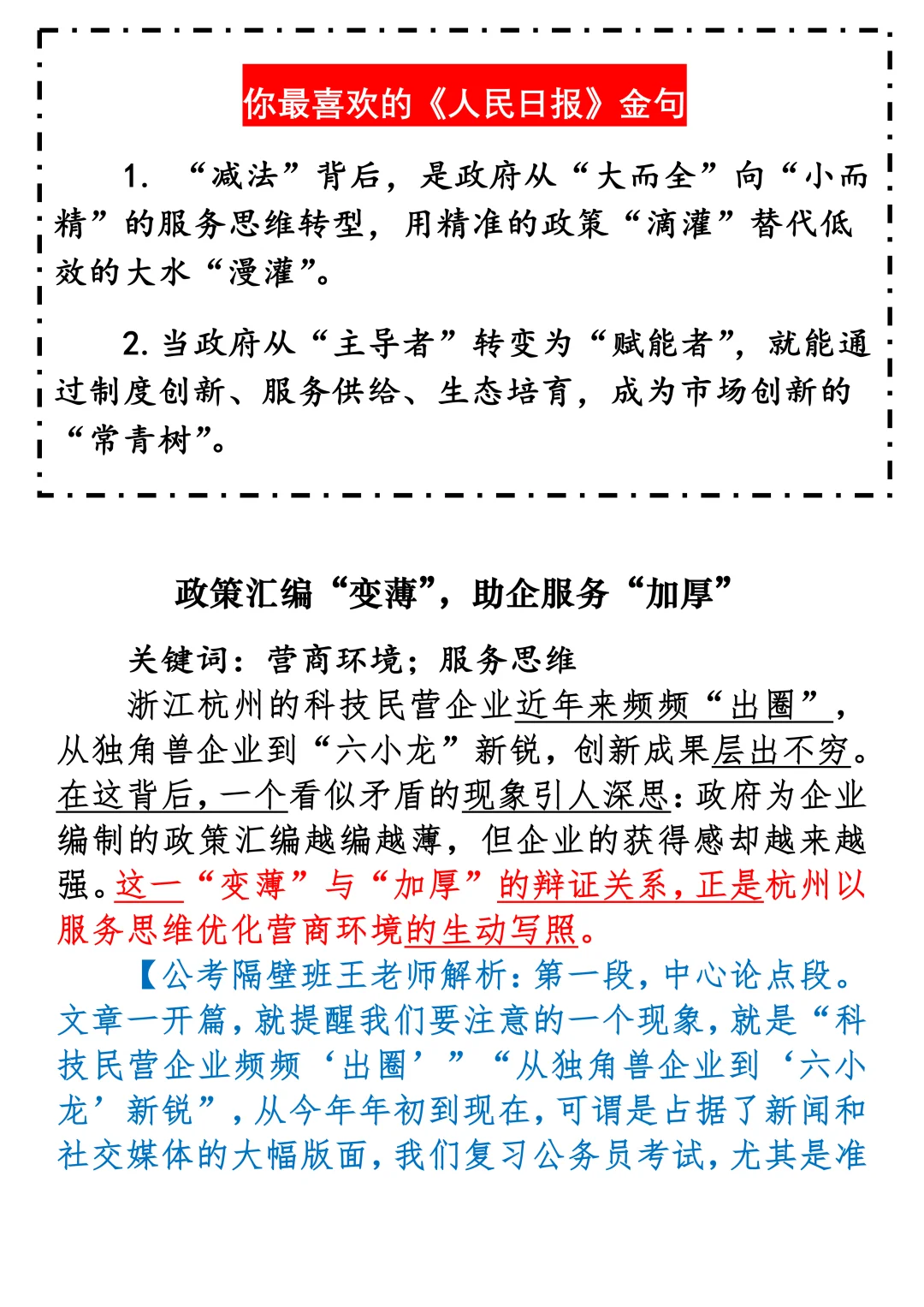 你最喜欢的《人民日报》金句

1. “减法”背后，是政府从“大而全”向“小而精”的服务思维转型，用精准的政策“滴灌”替代低效的大水“漫灌”。

2. 当政府从“主导者”转变为“赋能者”，就能通过制度创新、服务供给、生态培育，成为市场创新的“常青树”。

政策汇编“变薄”，助企服务“加厚”

关键词：营商环境；服务思维

浙江杭州的科技民营企业近年来频频“出圈”，从独角兽企业到“六小龙”新锐，创新成果层出不穷。在这背后，一个看似矛盾的现象引人深思：政府为企业编制的政策汇编越编越薄，但企业的获得感却越来越强。这一“变薄”与“加厚”的辩证关系，正是杭州以服务思维优化营商环境的生动写照。

【公考隔壁班王老师解析：第一段，中心论点段。文章一开篇，就提醒我们要注意的一个现象，就是“科技民营企业频频‘出圈’”“从独角兽企业到‘六小龙’新锐”，从今年年初到现在，可谓是占据了新闻和社交媒体的大幅版面，我们复习公务员考试，尤其是准